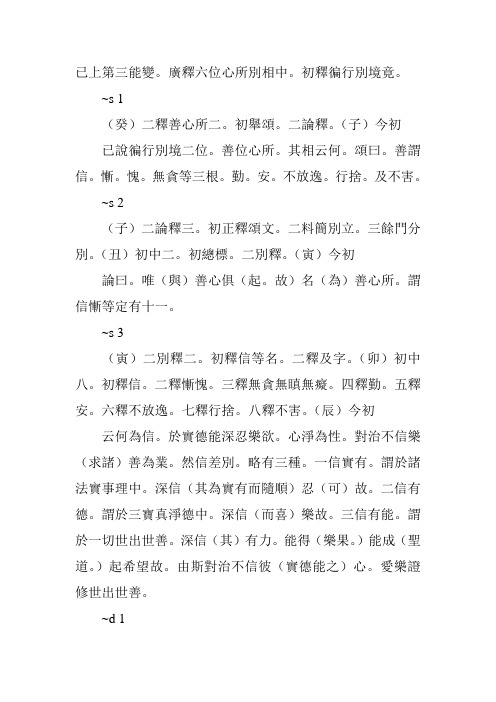 已上第三能變。廣釋六位心所別相中。初釋徧行別境竟。

~s 1

（癸）二釋善心所二。初舉頌。二論釋。（子）今初

已說徧行別境二位。善位心所。其相云何。頌曰。善謂信。慚。愧。無貪等三根。勤。安。不放逸。行捨。及不害。

~s 2

（子）二論釋三。初正釋頌文。二料簡別立。三餘門分別。（丑）初中二。初總標。二別釋。（寅）今初

論曰。唯（與）善心俱（起。故）名（為）善心所。謂信慚等定有十一。

~s 3

（寅）二別釋二。初釋信等名。二釋及字。（卯）初中八。初釋信。二釋慚愧。三釋無貪無瞋無癡。四釋勤。五釋安。六釋不放逸。七釋行捨。八釋不害。（辰）今初

云何為信。於實德能深忍樂欲。心淨為性。對治不信樂（求諸）善為業。然信差別。略有三種。一信實有。謂於諸法實事理中。深信（其為實有而隨順）忍（可）故。二信有德。謂於三寶真淨德中。深信（而喜）樂故。三信有能。謂於一切世出世善。深信（其）有力。能得（樂果。）能成（聖道。）起希望故。由斯對治不信彼（實德能之）心。愛樂證修世出世善。

~d 1